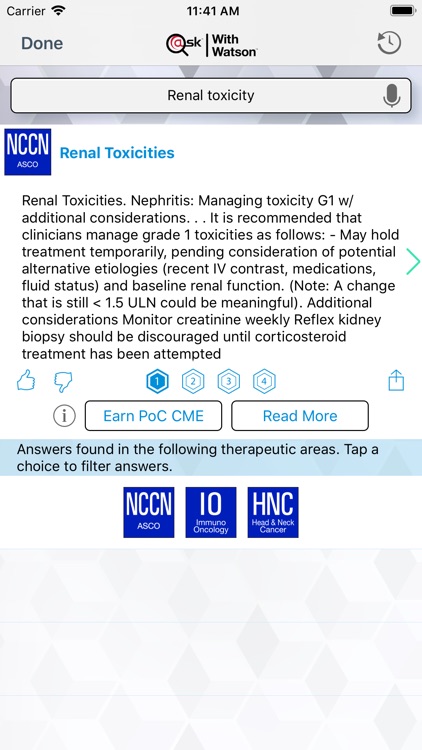 Carrier 11:41 AM

Done @sk | With Watson

Renal toxicity

NCCN ASCO Renal Toxicities

Renal Toxicities. Nephritis: Managing toxicity G1 w/ additional considerations. . . It is recommended that clinicians manage grade 1 toxicities as follows: - May hold treatment temporarily, pending consideration of potential alternative etiologies (recent IV contrast, medications, fluid status) and baseline renal function. (Note: A change that is still < 1.5 ULN could be meaningful). Additional considerations Monitor creatinine weekly Reflex kidney biopsy should be discouraged until corticosteroid treatment has been attempted

1 2 3 4

Earn PoC CME Read More

Answers found in the following therapeutic areas. Tap a choice to filter answers.

NCCN ASCO IO Immuno Oncology HNC Head & Neck Cancer